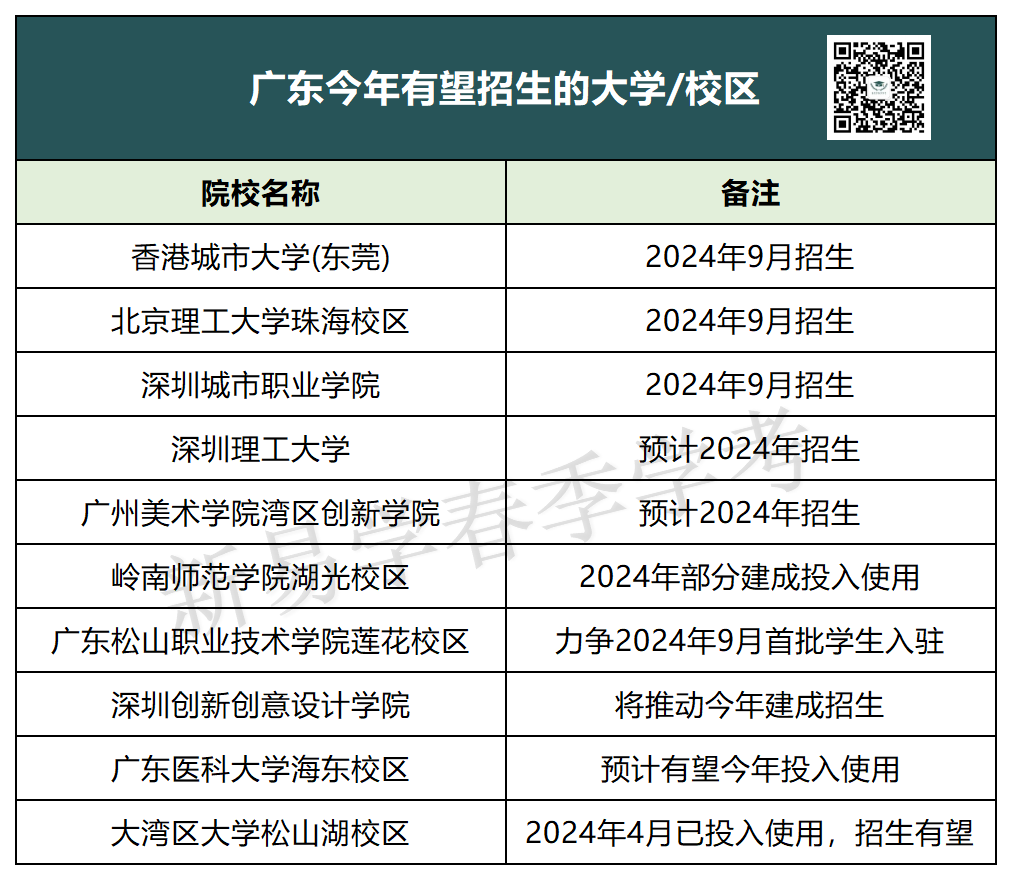 广东今年有望招生的大学/校区

| 院校名称 | 备注 |
|---|---|
| 香港城市大学(东莞) | 2024年9月招生 |
| 北京理工大学珠海校区 | 2024年9月招生 |
| 深圳城市职业学院 | 2024年9月招生 |
| 深圳理工大学 | 预计2024年招生 |
| 广州美术学院湾区创新学院 | 预计2024年招生 |
| 岭南师范学院湖光校区 | 2024年部分建成投入使用 |
| 广东松山职业技术学院莲花校区 | 力争2024年9月首批学生入驻 |
| 深圳创新创意设计学院 | 将推动今年建成招生 |
| 广东医科大学海东校区 | 预计有望今年投入使用 |
| 大湾区大学松山湖校区 | 2024年4月已投入使用，招生有望 |

新易学春季学考